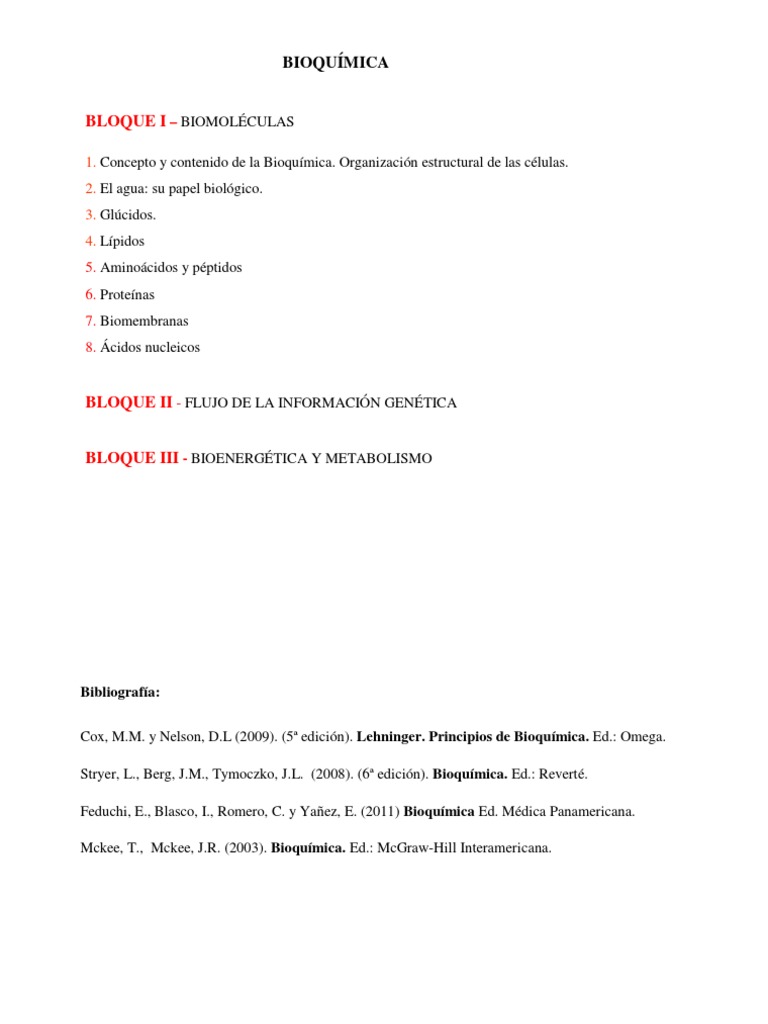 BIOQUÍMICA

BLOQUE I – BIOMOLÉCULAS

1. Concepto y contenido de la Bioquímica. Organización estructural de las células.
2. El agua: su papel biológico.
3. Glúcidos.
4. Lípidos
5. Aminoácidos y péptidos
6. Proteínas
7. Biomembranas
8. Ácidos nucleicos

BLOQUE II - FLUJO DE LA INFORMACIÓN GENÉTICA

BLOQUE III - BIOENERGÉTICA Y METABOLISMO

Bibliografía:

Cox, M.M. y Nelson, D.L (2009). (5ª edición). Lehninger. Principios de Bioquímica. Ed.: Omega.

Stryer, L., Berg, J.M., Tymoczko, J.L. (2008). (6ª edición). Bioquímica. Ed.: Reverté.

Feduchi, E., Blasco, I., Romero, C. y Yañez, E. (2011) Bioquímica Ed. Médica Panamericana.

Mckee, T., Mckee, J.R. (2003). Bioquímica. Ed.: McGraw-Hill Interamericana.